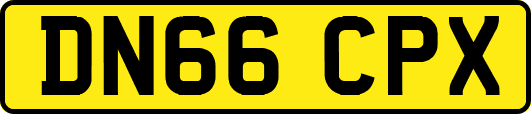 DN66 CPX